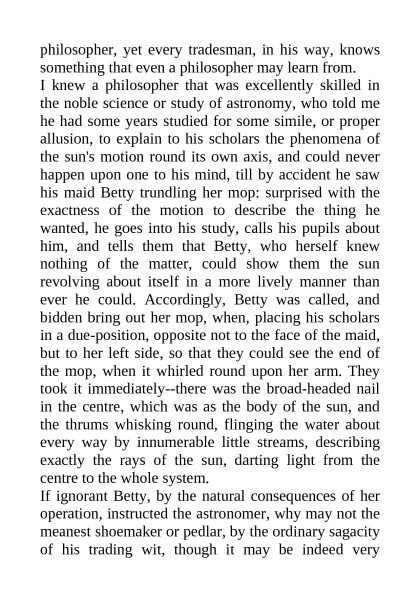 philosopher, yet every tradesman, in his way, knows something that even a philosopher may learn from.
I knew a philosopher that was excellently skilled in the noble science or study of astronomy, who told me he had some years studied for some simile, or proper allusion, to explain to his scholars the phenomena of the sun's motion round its own axis, and could never happen upon one to his mind, till by accident he saw his maid Betty trundling her mop: surprised with the exactness of the motion to describe the thing he wanted, he goes into his study, calls his pupils about him, and tells them that Betty, who herself knew nothing of the matter, could show them the sun revolving about itself in a more lively manner than ever he could. Accordingly, Betty was called, and bidden bring out her mop, when, placing his scholars in a due-position, opposite not to the face of the maid, but to her left side, so that they could see the end of the mop, when it whirled round upon her arm. They took it immediately--there was the broad-headed nail in the centre, which was as the body of the sun, and the thrums whisking round, flinging the water about every way by innumerable little streams, describing exactly the rays of the sun, darting light from the centre to the whole system.
If ignorant Betty, by the natural consequences of her operation, instructed the astronomer, why may not the meanest shoemaker or pedlar, by the ordinary sagacity of his trading wit, though it may be indeed very